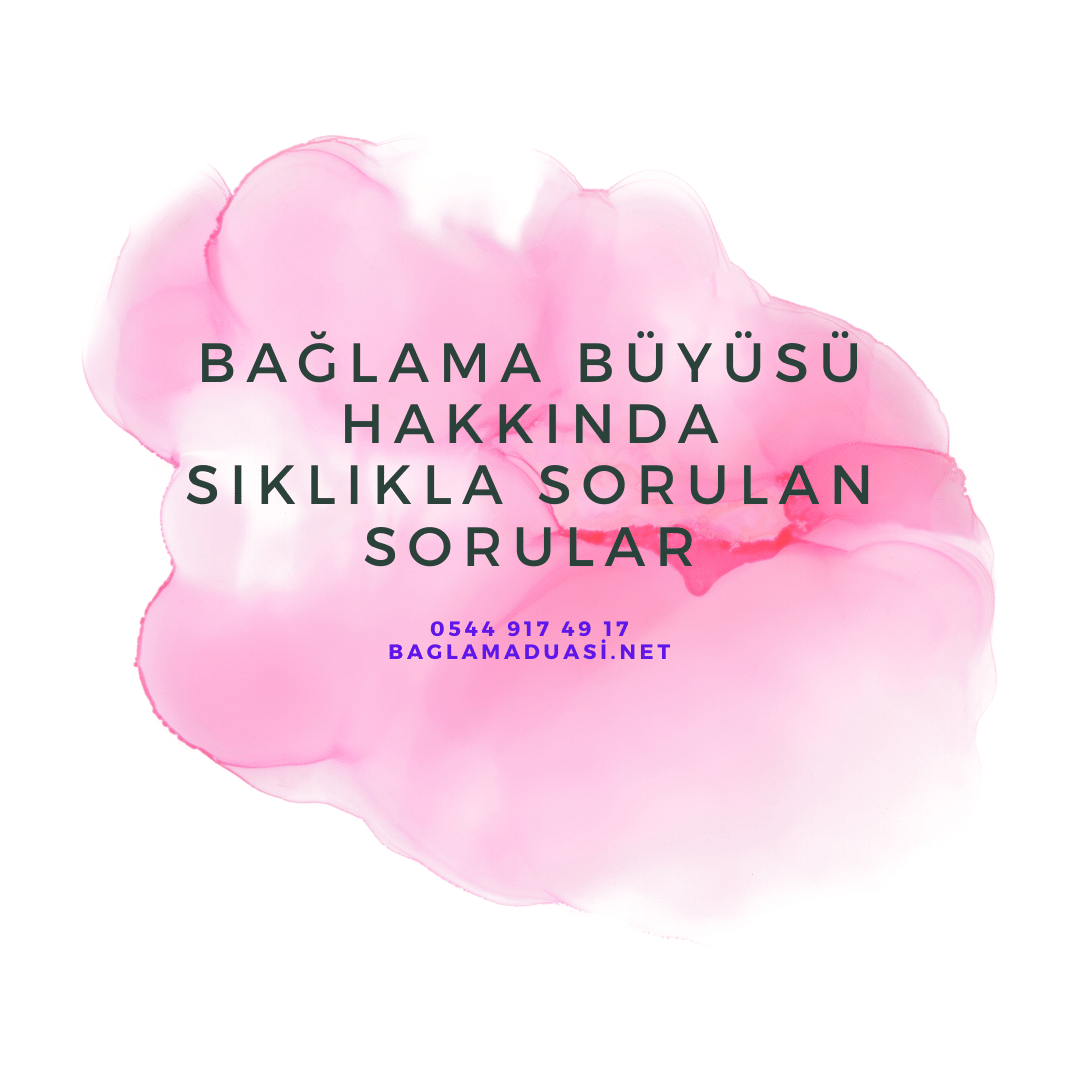 BAĞLAMA BÜYÜSÜ HAKKINDA SIKLIKLA SORULAN SORULAR

0544 917 49 17
BAGLAMADUASİ.NET